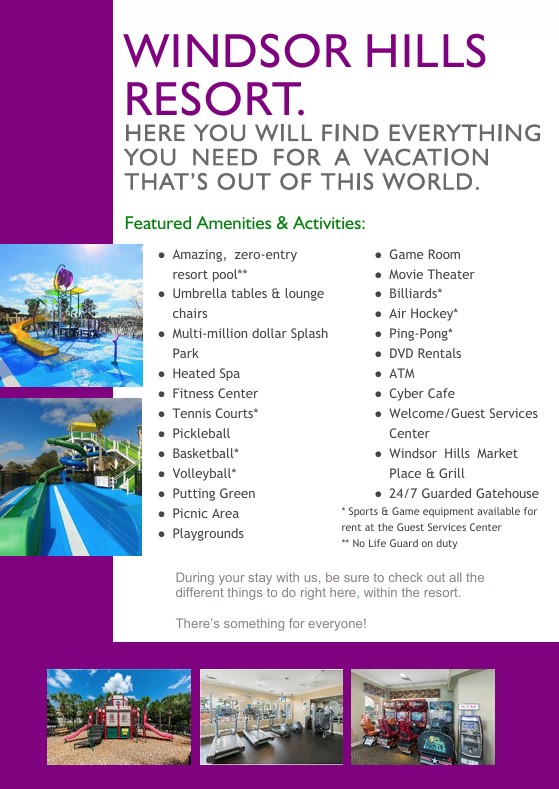 WINDSOR HILLS RESORT.

HERE YOU WILL FIND EVERYTHING YOU NEED FOR A VACATION THAT'S OUT OF THIS WORLD.

Featured Amenities & Activities:

• Amazing, zero-entry resort pool**
• Umbrella tables & lounge chairs
• Multi-million dollar Splash Park
• Heated Spa
• Fitness Center
• Tennis Courts*
• Pickleball
• Basketball*
• Volleyball*
• Putting Green
• Picnic Area
• Playgrounds

• Game Room
• Movie Theater
• Billiards*
• Air Hockey*
• Ping-Pong*
• DVD Rentals
• ATM
• Cyber Cafe
• Welcome/Guest Services Center
• Windsor Hills Market Place & Grill
• 24/7 Guarded Gatehouse

* Sports & Game equipment available for rent at the Guest Services Center
** No Life Guard on duty

During your stay with us, be sure to check out all the different things to do right here, within the resort.

There's something for everyone!